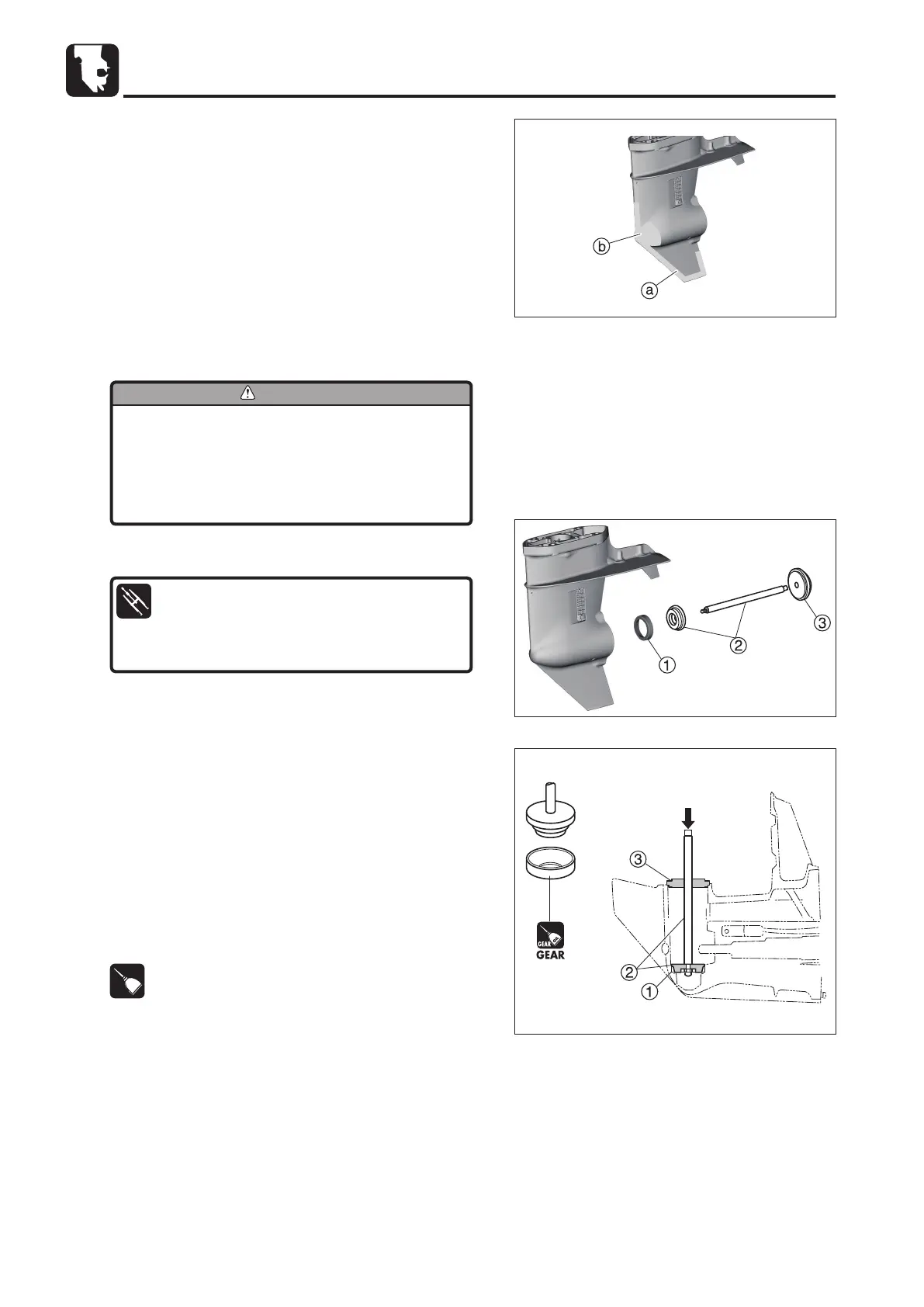 ⓑ

ⓐ

①

②

③

③

②

①

GEAR

GEAR